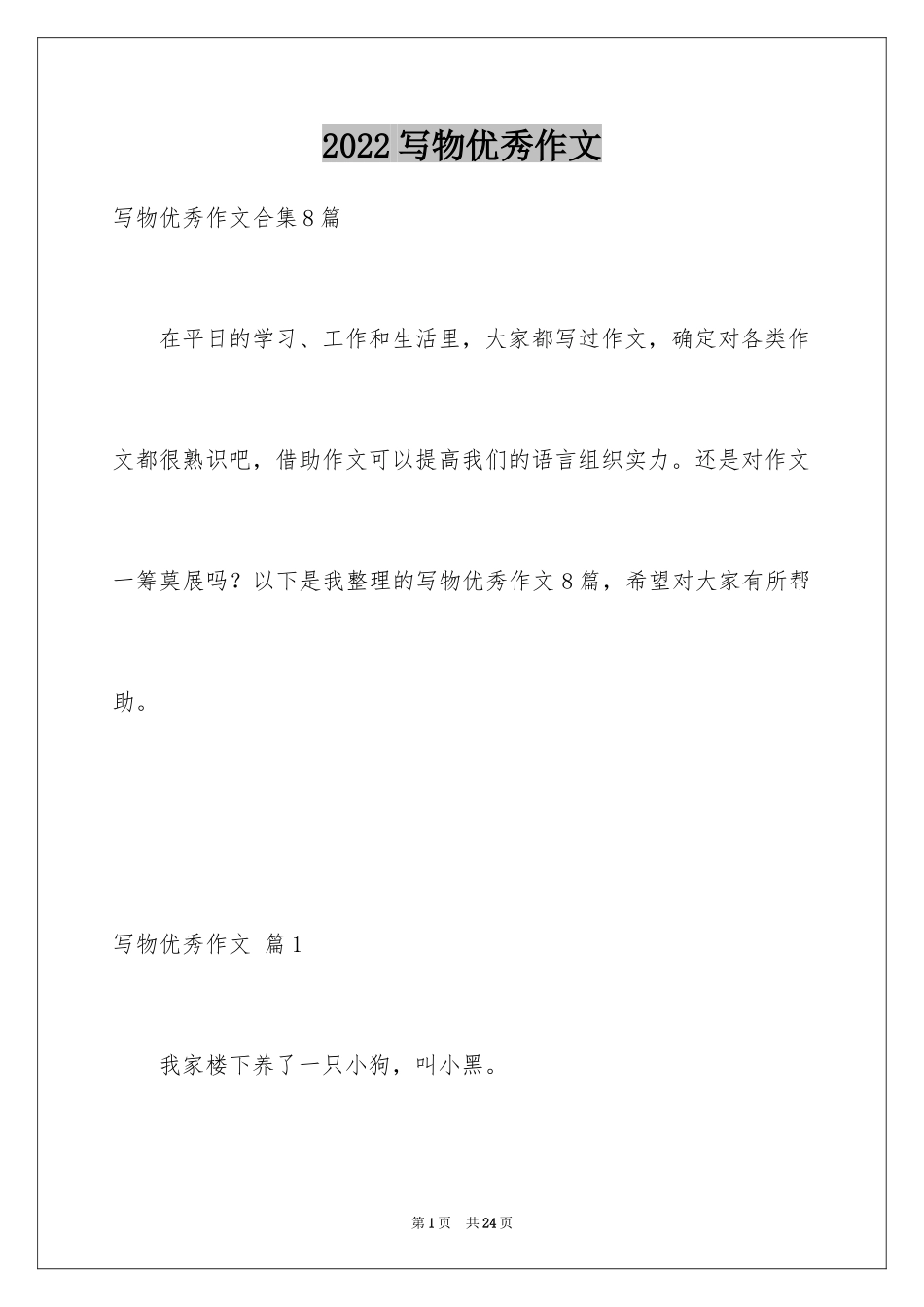 2022写物优秀作文

写物优秀作文合集8篇

在平日的学习、工作和生活里，大家都写过作文，确定对各类作文都很熟识吧，借助作文可以提高我们的语言组织实力。还是对作文一筹莫展吗？以下是我整理的写物优秀作文8篇，希望对大家有所帮助。

写物优秀作文 篇1

我家楼下养了一只小狗，叫小黑。

第1页 共24页